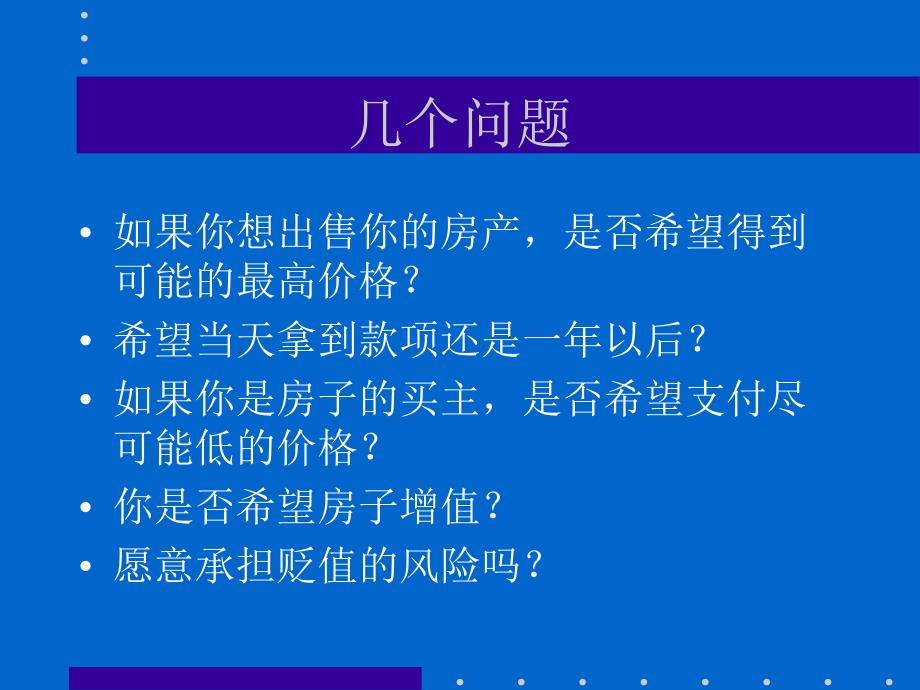 几个问题

• 如果你想出售你的房产，是否希望得到可能的最高价格？
• 希望当天拿到款项还是一年以后？
• 如果你是房子的买主，是否希望支付尽可能低的价格？
• 你是否希望房子增值？
• 愿意承担贬值的风险吗？